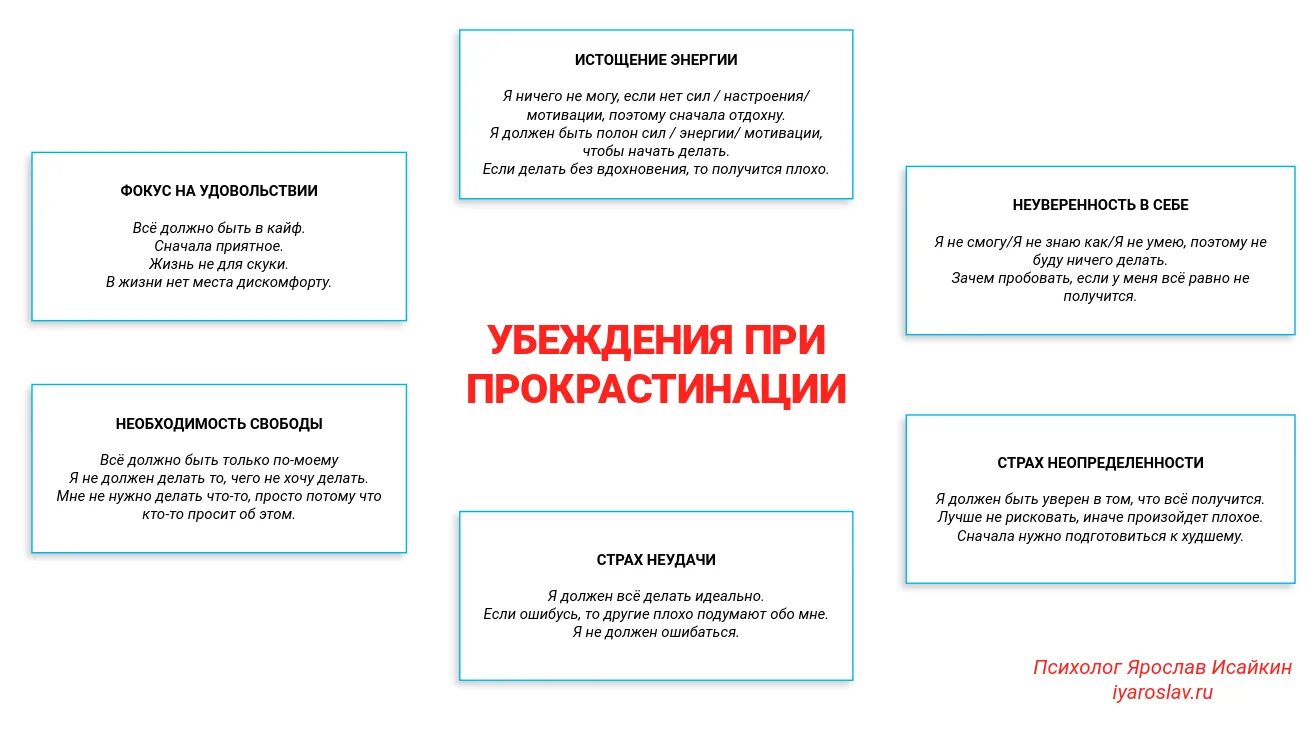 ИСТОЩЕНИЕ ЭНЕРГИИ

Я ничего не могу, если нет сил / настроения/ мотивации, поэтому сначала отдохну.
Я должен быть полон сил / энергии/ мотивации, чтобы начать делать.
Если делать без вдохновения, то получится плохо.

ФОКУС НА УДОВОЛЬСТВИИ

Всё должно быть в кайф.
Сначала приятное.
Жизнь не для скуки.
В жизни нет места дискомфорту.

НЕУВЕРЕННОСТЬ В СЕБЕ

Я не смогу/Я не знаю как/Я не умею, поэтому не буду ничего делать.
Зачем пробовать, если у меня всё равно не получится.

УБЕЖДЕНИЯ ПРИ ПРОКРАСТИНАЦИИ

НЕОБХОДИМОСТЬ СВОБОДЫ

Всё должно быть только по-моему
Я не должен делать то, чего не хочу делать.
Мне не нужно делать что-то, просто потому что кто-то просит об этом.

СТРАХ НЕОПРЕДЕЛЕННОСТИ

Я должен быть уверен в том, что всё получится.
Лучше не рисковать, иначе произойдет плохое.
Сначала нужно подготовиться к худшему.

СТРАХ НЕУДАЧИ

Я должен всё делать идеально.
Если ошибусь, то другие плохо подумают обо мне.
Я не должен ошибаться.

Психолог Ярослав Исайкин
iyaroslav.ru